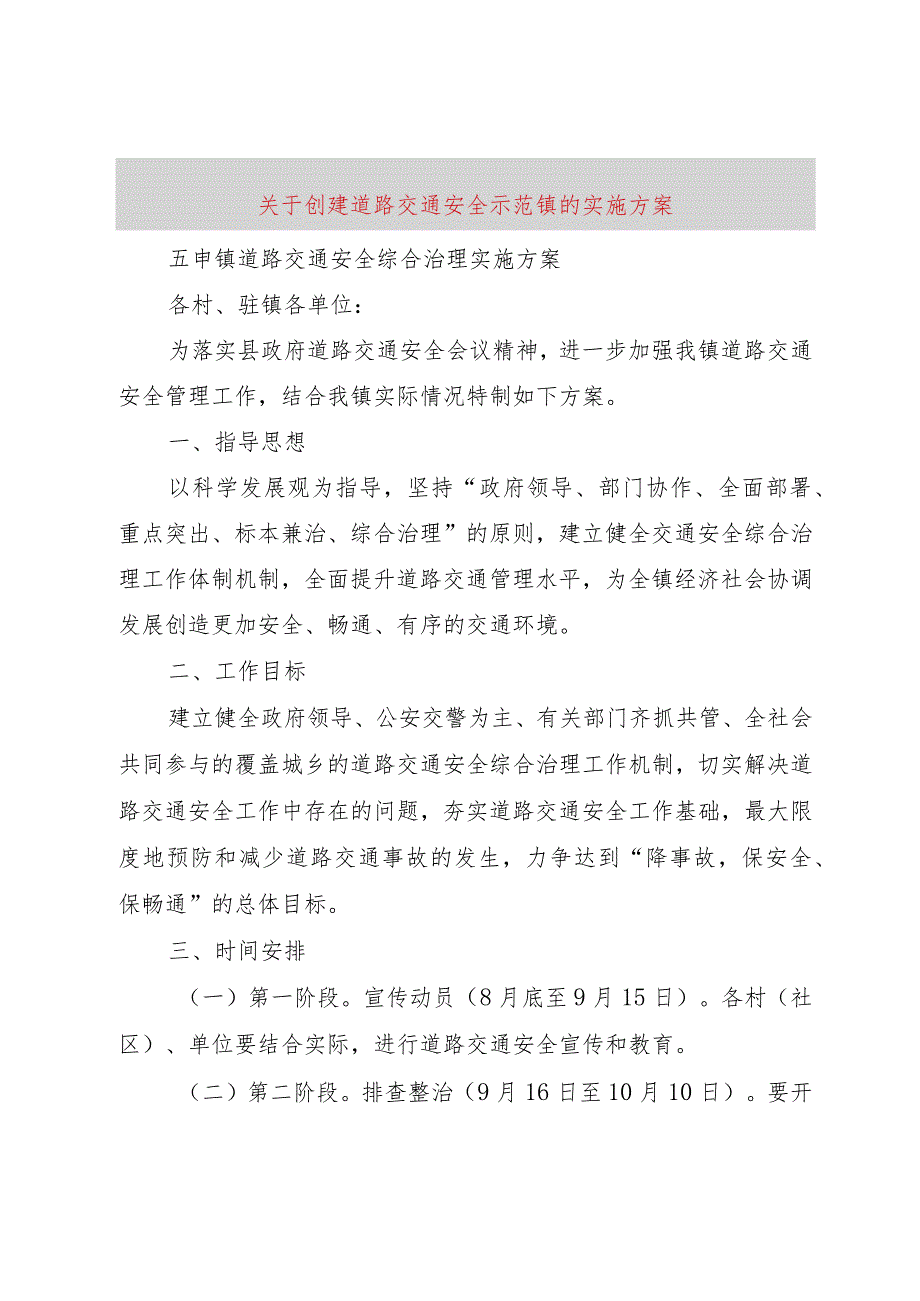 关于创建道路交通安全示范镇的实施方案

五申镇道路交通安全综合治理实施方案

各村、驻镇各单位：

为落实县政府道路交通安全会议精神，进一步加强我镇道路交通安全管理工作，结合我镇实际情况特制如下方案。

一、指导思想

以科学发展观为指导，坚持“政府领导、部门协作、全面部署、重点突出、标本兼治、综合治理”的原则，建立健全交通安全综合治理工作体制机制，全面提升道路交通管理水平，为全镇经济社会协调发展创造更加安全、畅通、有序的交通环境。

二、工作目标

建立健全政府领导、公安交警为主、有关部门齐抓共管、全社会共同参与的覆盖城乡的道路交通安全综合治理工作机制，切实解决道路交通安全工作中存在的问题，夯实道路交通安全工作基础，最大限度地预防和减少道路交通事故的发生，力争达到“降事故，保安全、保畅通”的总体目标。

三、时间安排

（一）第一阶段。宣传动员（8月底至9月15日）。各村（社区）、单位要结合实际，进行道路交通安全宣传和教育。

（二）第二阶段。排查整治（9月16日至10月10日）。要开